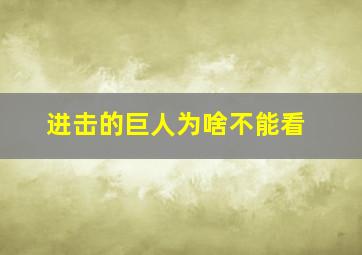 进击的巨人为啥不能看